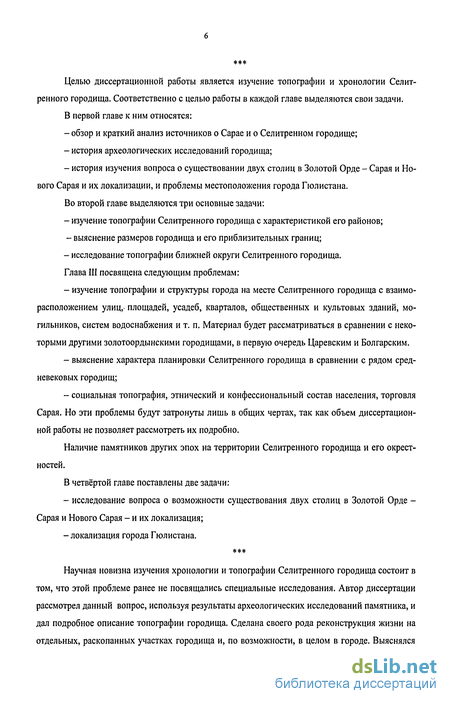 6

***

Целью диссертационной работы является изучение топографии и хронологии Селитренного городища. Соответственно с целью работы в каждой главе выделяются свои задачи.

В первой главе к ним относятся:

– обзор и краткий анализ источников о Сарае и о Селитренном городище;

– история археологических исследований городища;

– история изучения вопроса о существовании двух столиц в Золотой Орде – Сарая и Нового Сарая и их локализации, и проблемы местоположения города Гюлистана.

Во второй главе выделяются три основные задачи:

– изучение топографии Селитренного городища с характеристикой его районов;

– выяснение размеров городища и его приблизительных границ;

– исследование топографии ближней округи Селитренного городища.

Глава III посвящена следующим проблемам:

– изучение топографии и структуры города на месте Селитренного городища с взаиморасположением улиц, площадей, усадеб, кварталов, общественных и культовых зданий, могильников, систем водоснабжения и т. п. Материал будет рассматриваться в сравнении с некоторыми другими золотоордынскими городищами, в первую очередь Царевским и Болгарским.

– выяснение характера планировки Селитренного городища в сравнении с рядом средневековых городищ;

– социальная топография, этнический и конфессиональный состав населения, торговля Сарая. Но эти проблемы будут затронуты лишь в общих чертах, так как объем диссертационной работы не позволяет рассмотреть их подробно.

Наличие памятников других эпох на территории Селитренного городища и его окрестностей.

В четвёртой главе поставлены две задачи:

– исследование вопроса о возможности существования двух столиц в Золотой Орде – Сарая и Нового Сарая – и их локализация;

– локализация города Гюлистана.

***

Научная новизна изучения хронологии и топографии Селитренного городища состоит в том, что этой проблеме ранее не посвящались специальные исследования. Автор диссертации рассмотрел данный вопрос, используя результаты археологических исследований памятника, и дал подробное описание топографии городища. Сделана своего рода реконструкция жизни на отдельных, раскопанных участках городища и, по возможности, в целом в городе. Выяснялся

dsLib.net
библиотека диссертаций